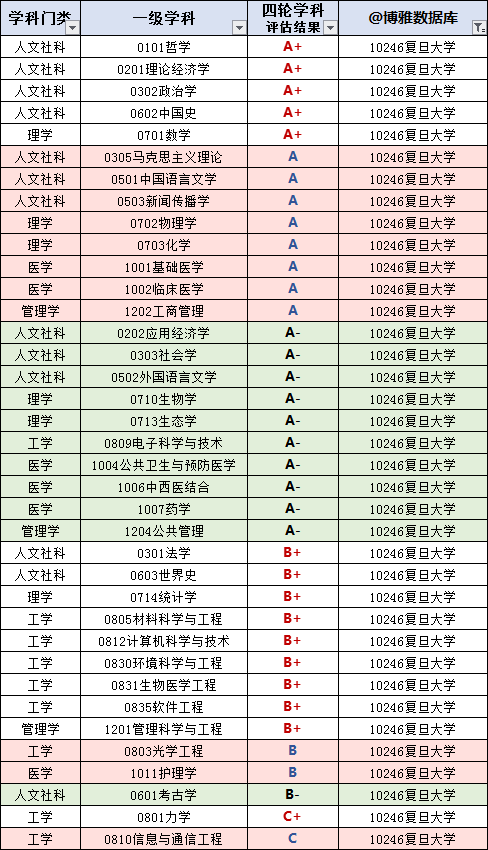 | 学科门类 | 一级学科 | 四轮学科评估结果 | @博雅数据库 |
|---|---|---|---|
| 人文社科 | 0101哲学 | A+ | 10246复旦大学 |
| 人文社科 | 0201理论经济学 | A+ | 10246复旦大学 |
| 人文社科 | 0302政治学 | A+ | 10246复旦大学 |
| 人文社科 | 0602中国史 | A+ | 10246复旦大学 |
| 理学 | 0701数学 | A+ | 10246复旦大学 |
| 人文社科 | 0305马克思主义理论 | A | 10246复旦大学 |
| 人文社科 | 0501中国语言文学 | A | 10246复旦大学 |
| 人文社科 | 0503新闻传播学 | A | 10246复旦大学 |
| 理学 | 0702物理学 | A | 10246复旦大学 |
| 理学 | 0703化学 | A | 10246复旦大学 |
| 医学 | 1001基础医学 | A | 10246复旦大学 |
| 医学 | 1002临床医学 | A | 10246复旦大学 |
| 管理学 | 1202工商管理 | A | 10246复旦大学 |
| 人文社科 | 0202应用经济学 | A- | 10246复旦大学 |
| 人文社科 | 0303社会学 | A- | 10246复旦大学 |
| 人文社科 | 0502外国语言文学 | A- | 10246复旦大学 |
| 理学 | 0710生物学 | A- | 10246复旦大学 |
| 理学 | 0713生态学 | A- | 10246复旦大学 |
| 工学 | 0809电子科学与技术 | A- | 10246复旦大学 |
| 医学 | 1004公共卫生与预防医学 | A- | 10246复旦大学 |
| 医学 | 1006中西医结合 | A- | 10246复旦大学 |
| 医学 | 1007药学 | A- | 10246复旦大学 |
| 管理学 | 1204公共管理 | A- | 10246复旦大学 |
| 人文社科 | 0301法学 | B+ | 10246复旦大学 |
| 人文社科 | 0603世界史 | B+ | 10246复旦大学 |
| 理学 | 0714统计学 | B+ | 10246复旦大学 |
| 工学 | 0805材料科学与工程 | B+ | 10246复旦大学 |
| 工学 | 0812计算机科学与技术 | B+ | 10246复旦大学 |
| 工学 | 0830环境科学与工程 | B+ | 10246复旦大学 |
| 工学 | 0831生物医学工程 | B+ | 10246复旦大学 |
| 工学 | 0835软件工程 | B+ | 10246复旦大学 |
| 管理学 | 1201管理科学与工程 | B+ | 10246复旦大学 |
| 工学 | 0803光学工程 | B | 10246复旦大学 |
| 医学 | 1011护理学 | B | 10246复旦大学 |
| 人文社科 | 0601考古学 | B- | 10246复旦大学 |
| 工学 | 0801力学 | C+ | 10246复旦大学 |
| 工学 | 0810信息与通信工程 | C | 10246复旦大学 |